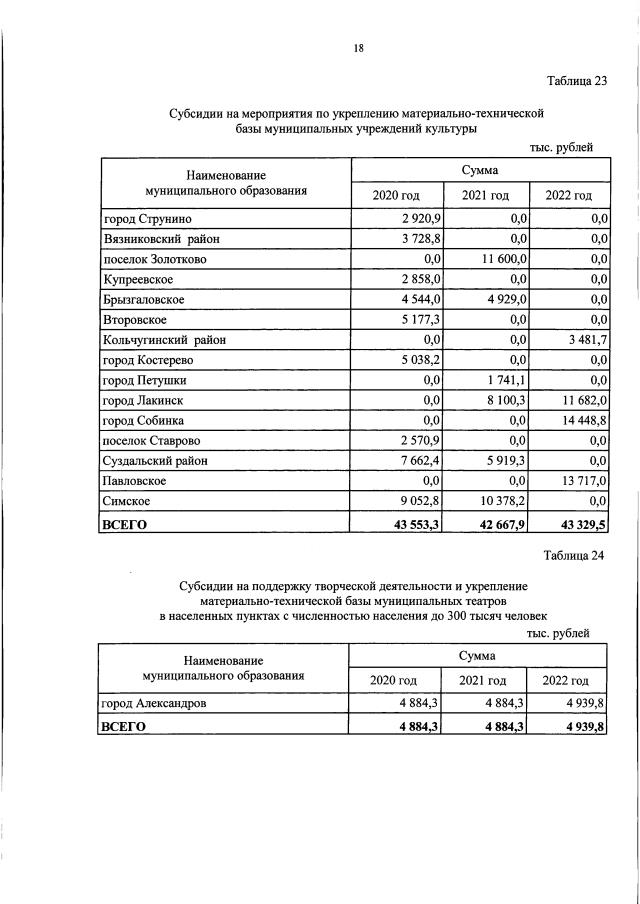 18

Таблица 23

Субсидии на мероприятия по укреплению материально-технической базы муниципальных учреждений культуры

тыс. рублей

| Наименование муниципального образования | Сумма | | |
|---|---|---|---|
| | 2020 год | 2021 год | 2022 год |
| город Струнино | 2 920,9 | 0,0 | 0,0 |
| Вязниковский район | 3 728,8 | 0,0 | 0,0 |
| поселок Золотково | 0,0 | 11 600,0 | 0,0 |
| Купреевское | 2 858,0 | 0,0 | 0,0 |
| Брызгаловское | 4 544,0 | 4 929,0 | 0,0 |
| Второвское | 5 177,3 | 0,0 | 0,0 |
| Кольчугинский район | 0,0 | 0,0 | 3 481,7 |
| город Костерево | 5 038,2 | 0,0 | 0,0 |
| город Петушки | 0,0 | 1 741,1 | 0,0 |
| город Лакинск | 0,0 | 8 100,3 | 11 682,0 |
| город Собинка | 0,0 | 0,0 | 14 448,8 |
| поселок Ставрово | 2 570,9 | 0,0 | 0,0 |
| Суздальский район | 7 662,4 | 5 919,3 | 0,0 |
| Павловское | 0,0 | 0,0 | 13 717,0 |
| Симское | 9 052,8 | 10 378,2 | 0,0 |
| ВСЕГО | 43 553,3 | 42 667,9 | 43 329,5 |

Таблица 24

Субсидии на поддержку творческой деятельности и укрепление материально-технической базы муниципальных театров в населенных пунктах с численностью населения до 300 тысяч человек

тыс. рублей

| Наименование муниципального образования | Сумма | | |
|---|---|---|---|
| | 2020 год | 2021 год | 2022 год |
| город Александров | 4 884,3 | 4 884,3 | 4 939,8 |
| ВСЕГО | 4 884,3 | 4 884,3 | 4 939,8 |